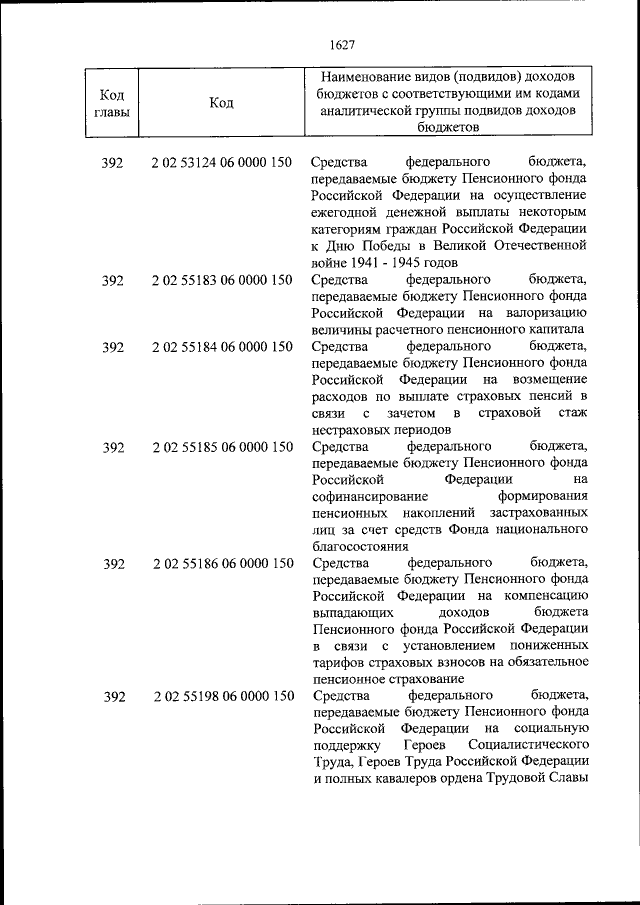 1627

| Код главы | Код | Наименование видов (подвидов) доходов бюджетов с соответствующими им кодами аналитической группы подвидов доходов бюджетов |
|---|---|---|
| 392 | 2 02 53124 06 0000 150 | Средства федерального бюджета, передаваемые бюджету Пенсионного фонда Российской Федерации на осуществление ежегодной денежной выплаты некоторым категориям граждан Российской Федерации к Дню Победы в Великой Отечественной войне 1941 - 1945 годов |
| 392 | 2 02 55183 06 0000 150 | Средства федерального бюджета, передаваемые бюджету Пенсионного фонда Российской Федерации на валоризацию величины расчетного пенсионного капитала |
| 392 | 2 02 55184 06 0000 150 | Средства федерального бюджета, передаваемые бюджету Пенсионного фонда Российской Федерации на возмещение расходов по выплате страховых пенсий в связи с зачетом в страховой стаж нестраховых периодов |
| 392 | 2 02 55185 06 0000 150 | Средства федерального бюджета, передаваемые бюджету Пенсионного фонда Российской Федерации на софинансирование формирования пенсионных накоплений застрахованных лиц за счет средств Фонда национального благосостояния |
| 392 | 2 02 55186 06 0000 150 | Средства федерального бюджета, передаваемые бюджету Пенсионного фонда Российской Федерации на компенсацию выпадающих доходов бюджета Пенсионного фонда Российской Федерации в связи с установлением пониженных тарифов страховых взносов на обязательное пенсионное страхование |
| 392 | 2 02 55198 06 0000 150 | Средства федерального бюджета, передаваемые бюджету Пенсионного фонда Российской Федерации на социальную поддержку Героев Социалистического Труда, Героев Труда Российской Федерации и полных кавалеров ордена Трудовой Славы |